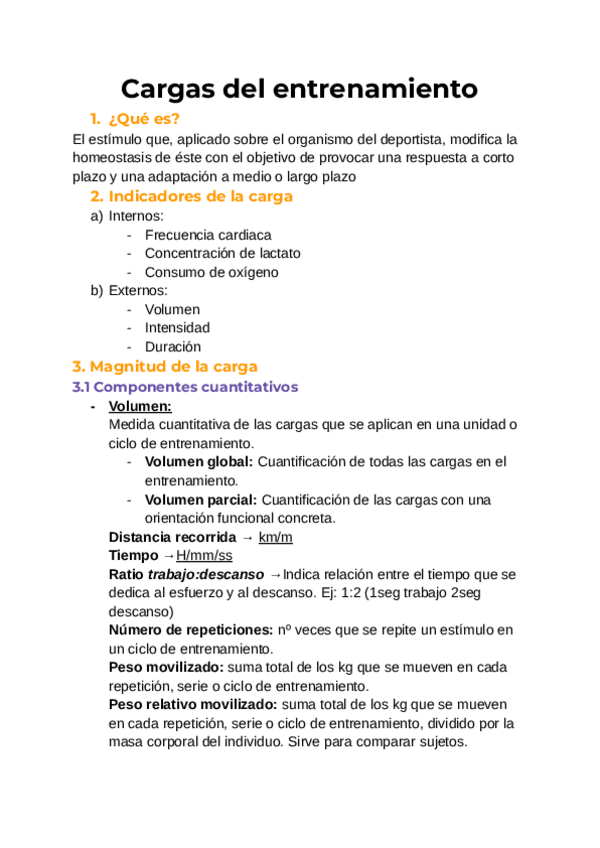 Cargas del entrenamiento

1. ¿Qué es?

El estímulo que, aplicado sobre el organismo del deportista, modifica la homeostasis de éste con el objetivo de provocar una respuesta a corto plazo y una adaptación a medio o largo plazo

2. Indicadores de la carga

a) Internos:
- Frecuencia cardiaca
- Concentración de lactato
- Consumo de oxígeno

b) Externos:
- Volumen
- Intensidad
- Duración

3. Magnitud de la carga

3.1 Componentes cuantitativos

- Volumen:
Medida cuantitativa de las cargas que se aplican en una unidad o ciclo de entrenamiento.
- Volumen global: Cuantificación de todas las cargas en el entrenamiento.
- Volumen parcial: Cuantificación de las cargas con una orientación funcional concreta.

Distancia recorrida → km/m
Tiempo →H/mm/ss
Ratio trabajo:descanso →Indica relación entre el tiempo que se dedica al esfuerzo y al descanso. Ej: 1:2 (1seg trabajo 2seg descanso)
Número de repeticiones: nº veces que se repite un estímulo en un ciclo de entrenamiento.
Peso movilizado: suma total de los kg que se mueven en cada repetición, serie o ciclo de entrenamiento.
Peso relativo movilizado: suma total de los kg que se mueven en cada repetición, serie o ciclo de entrenamiento, dividido por la masa corporal del individuo. Sirve para comparar sujetos.